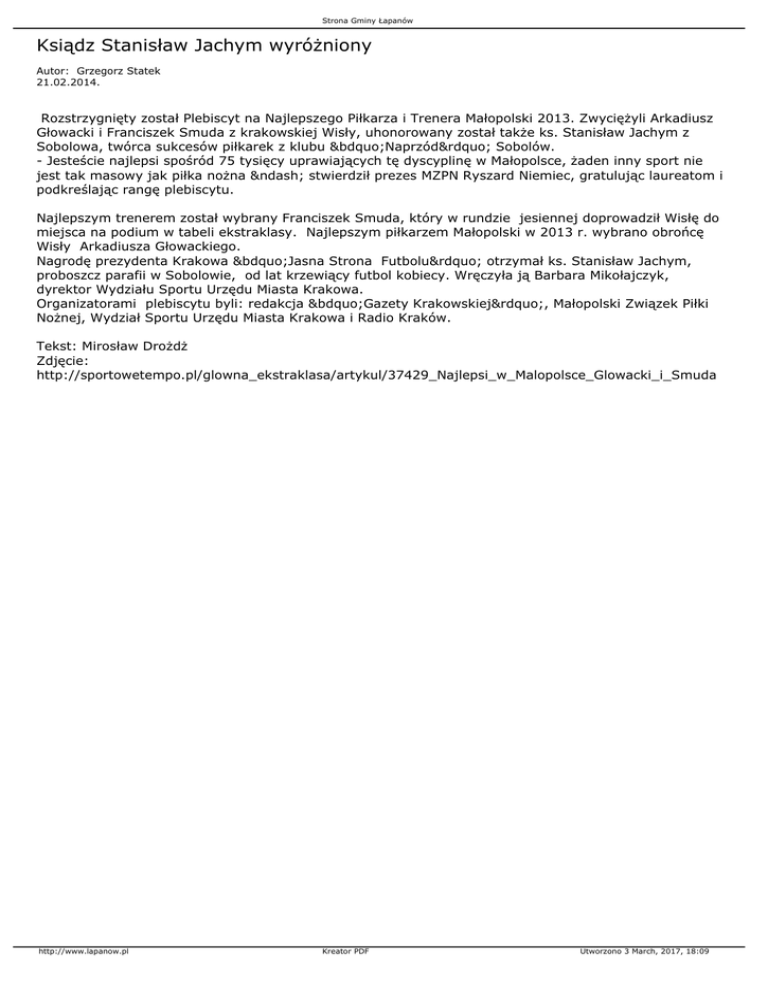 Strona Gminy Łapanów

Ksiądz Stanisław Jachym wyróżniony

Autor: Grzegorz Statek
21.02.2014.

Rozstrzygnięty został Plebiscyt na Najlepszego Piłkarza i Trenera Małopolski 2013. Zwyciężyli Arkadiusz Głowacki i Franciszek Smuda z krakowskiej Wisły, uhonorowany został także ks. Stanisław Jachym z Sobolowa, twórca sukcesów piłkarek z klubu &bdquo;Naprzód&rdquo; Sobolów.
- Jesteście najlepsi spośród 75 tysięcy uprawiających tę dyscyplinę w Małopolsce, żaden inny sport nie jest tak masowy jak piłka nożna &ndash; stwierdził prezes MZPN Ryszard Niemiec, gratulując laureatom i podkreślając rangę plebiscytu.

Najlepszym trenerem został wybrany Franciszek Smuda, który w rundzie jesiennej doprowadził Wisłę do miejsca na podium w tabeli ekstraklasy. Najlepszym piłkarzem Małopolski w 2013 r. wybrano obrońcę Wisły Arkadiusza Głowackiego.
Nagrodę prezydenta Krakowa &bdquo;Jasna Strona Futbolu&rdquo; otrzymał ks. Stanisław Jachym, proboszcz parafii w Sobolowie, od lat krzewiący futbol kobiecy. Wręczyła ją Barbara Mikołajczyk, dyrektor Wydziału Sportu Urzędu Miasta Krakowa.
Organizatorami plebiscytu byli: redakcja &bdquo;Gazety Krakowskiej&rdquo;, Małopolski Związek Piłki Nożnej, Wydział Sportu Urzędu Miasta Krakowa i Radio Kraków.

Tekst: Mirosław Drożdż
Zdjęcie:
http://sportowetempo.pl/glowna_ekstraklasa/artykul/37429_Najlepsi_w_Malopolsce_Glowacki_i_Smuda

http://www.lapanow.pl
Kreator PDF
Utworzono 3 March, 2017, 18:09